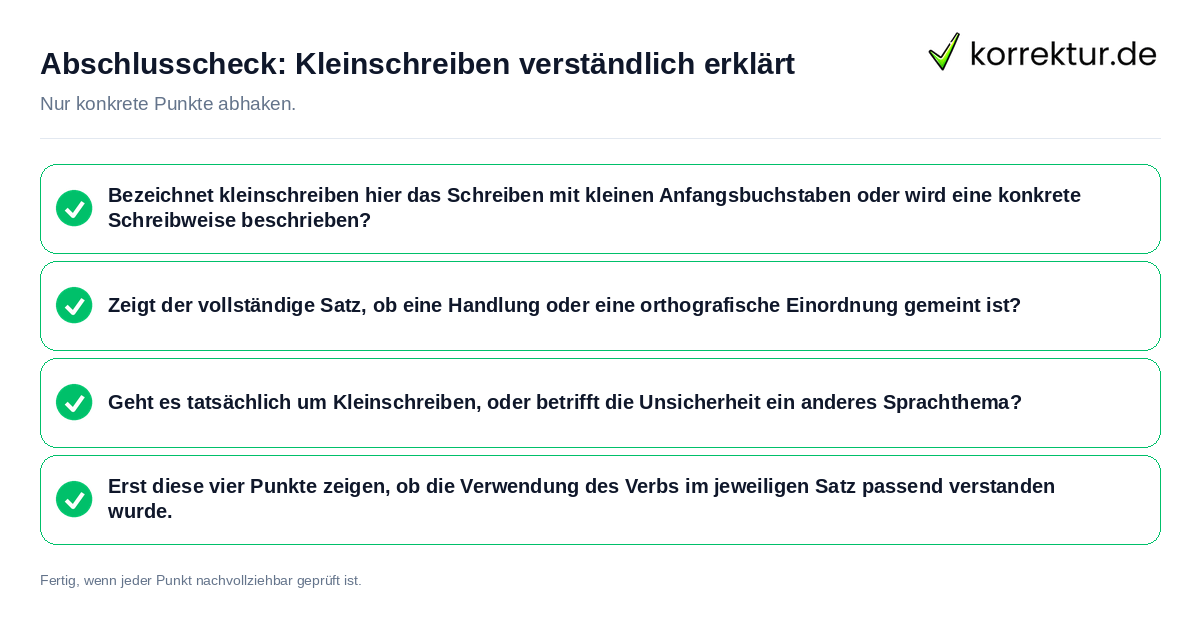 Abschlusscheck: Kleinschreiben verständlich erklärt

korrektur.de

Nur konkrete Punkte abhaken.

Bezeichnet kleinschreiben hier das Schreiben mit kleinen Anfangsbuchstaben oder wird eine konkrete Schreibweise beschrieben?

Zeigt der vollständige Satz, ob eine Handlung oder eine orthografische Einordnung gemeint ist?

Geht es tatsächlich um Kleinschreiben, oder betrifft die Unsicherheit ein anderes Sprachthema?

Erst diese vier Punkte zeigen, ob die Verwendung des Verbs im jeweiligen Satz passend verstanden wurde.

Fertig, wenn jeder Punkt nachvollziehbar geprüft ist.